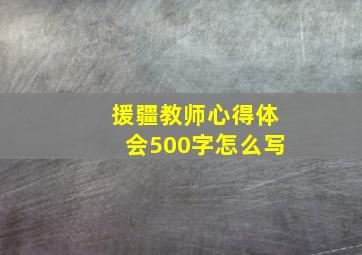 援疆教师心得体会500字怎么写